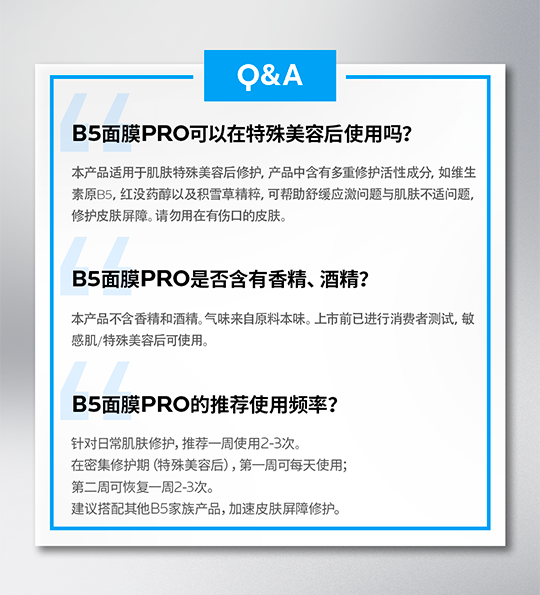 Q&A

B5面膜PRO可以在特殊美容后使用吗？

本产品适用于肌肤特殊美容后修护，产品中含有多重修护活性成分，如维生素原B5，红没药醇以及积雪草精粹，可帮助舒缓应激问题与肌肤不适问题，修护皮肤屏障。请勿用在有伤口的皮肤。

B5面膜PRO是否含有香精、酒精？

本产品不含香精和酒精。气味来自原料本味。上市前已进行消费者测试，敏感肌/特殊美容后可使用。

B5面膜PRO的推荐使用频率？

针对日常肌肤修护，推荐一周使用2-3次。
在密集修护期（特殊美容后），第一周可每天使用；
第二周可恢复一周2-3次。
建议搭配其他B5家族产品，加速皮肤屏障修护。